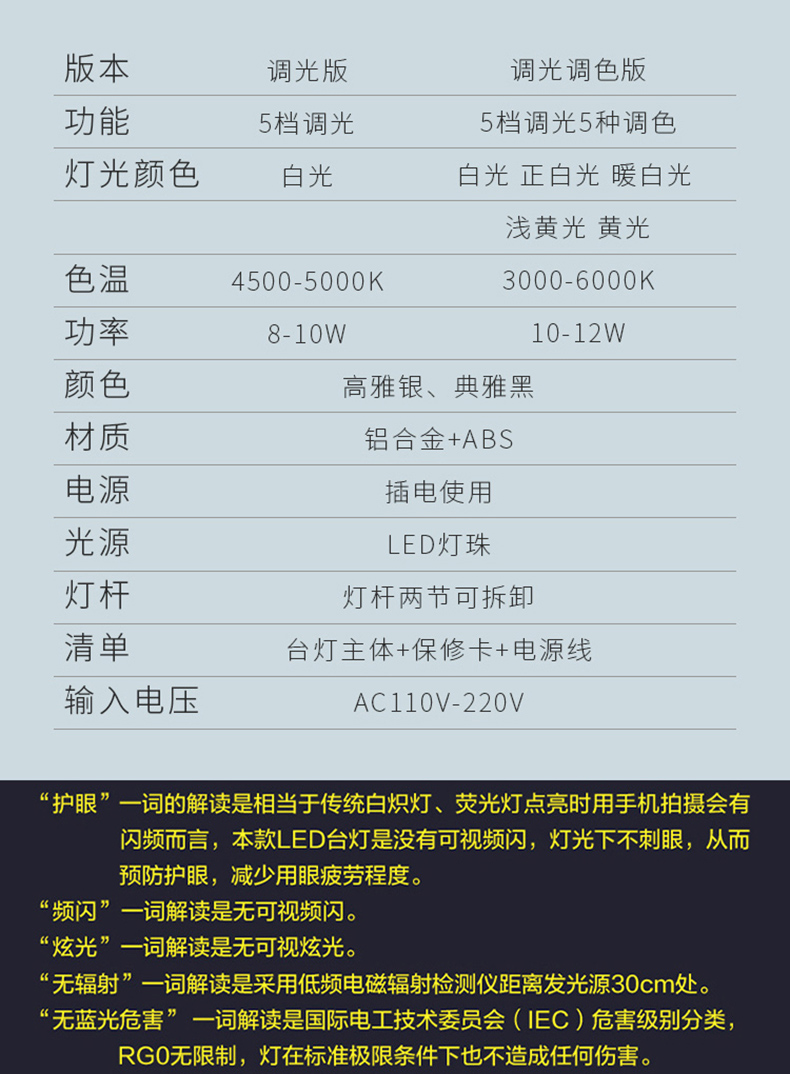 | 版本 | 调光版 | 调光调色版 |
|---|---|---|
| 功能 | 5档调光 | 5档调光5种调色 |
| 灯光颜色 | 白光 | 白光 正白光 暖白光 |
| | | 浅黄光 黄光 |
| 色温 | 4500-5000K | 3000-6000K |
| 功率 | 8-10W | 10-12W |
| 颜色 | 高雅银、典雅黑 | |
| 材质 | 铝合金+ABS | |
| 电源 | 插电使用 | |
| 光源 | LED灯珠 | |
| 灯杆 | 灯杆两节可拆卸 | |
| 清单 | 台灯主体+保修卡+电源线 | |
| 输入电压 | AC110V-220V | |

“护眼”一词的解读是相当于传统白炽灯、荧光灯点亮时用手机拍摄会有闪频而言，本款LED台灯是没有可视频闪，灯光下不刺眼，从而预防护眼，减少用眼疲劳程度。

“频闪”一词解读是无可视频闪。

“炫光”一词解读是无可视炫光。

“无辐射”一词解读是采用低频电磁辐射检测仪距离发光源30cm处。

“无蓝光危害” 一词解读是国际电工技术委员会（IEC）危害级别分类，RG0无限制，灯在标准极限条件下也不造成任何伤害。